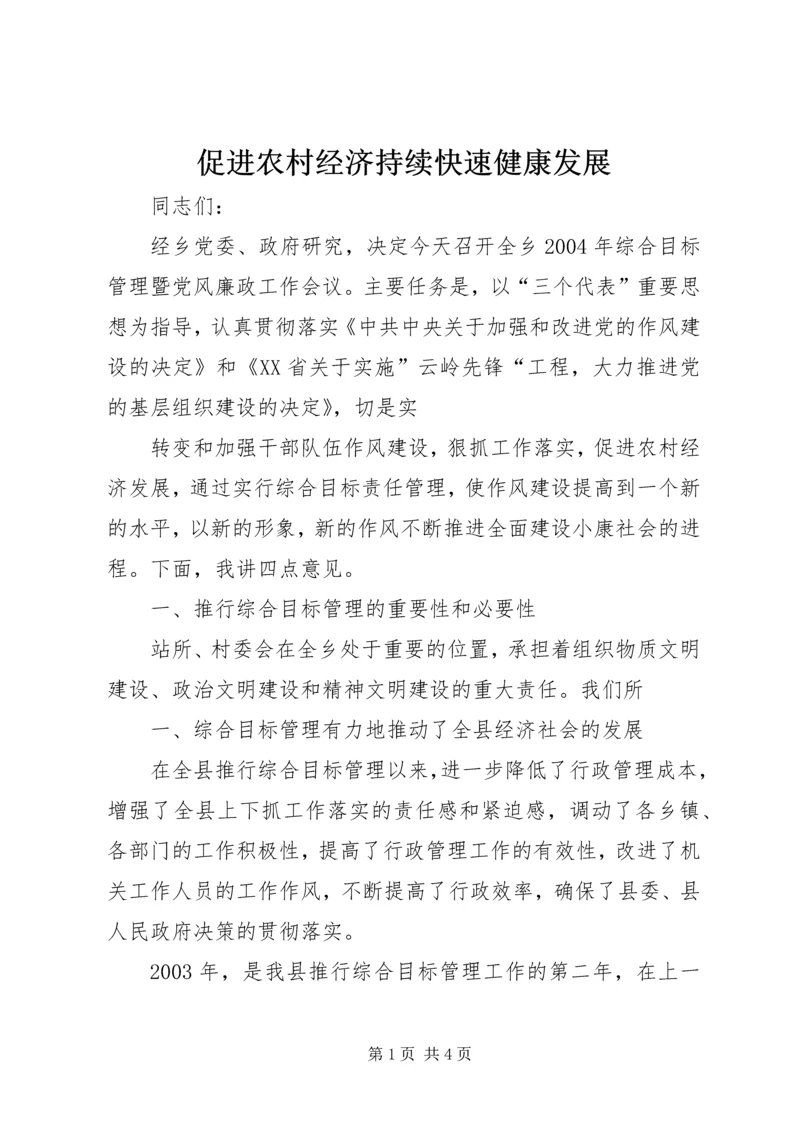 促进农村经济持续快速健康发展

同志们：

经乡党委、政府研究，决定今天召开全乡2004年综合目标管理暨党风廉政工作会议。主要任务是，以“三个代表”重要思想为指导，认真贯彻落实《中共中央关于加强和改进党的作风建设的决定》和《XX省关于实施”云岭先锋“工程，大力推进党的基层组织建设的决定》，切是实

转变和加强干部队伍作风建设，狠抓工作落实，促进农村经济发展，通过实行综合目标责任管理，使作风建设提高到一个新的水平，以新的形象，新的作风不断推进全面建设小康社会的进程。下面，我讲四点意见。

一、推行综合目标管理的重要性和必要性

站所、村委会在全乡处于重要的位置，承担着组织物质文明建设、政治文明建设和精神文明建设的重大责任。我们所

一、综合目标管理有力地推动了全县经济社会的发展

在全县推行综合目标管理以来，进一步降低了行政管理成本，增强了全县上下抓工作落实的责任感和紧迫感，调动了各乡镇、各部门的工作积极性，提高了行政管理工作的有效性，改进了机关工作人员的工作作风，不断提高了行政效率，确保了县委、县人民政府决策的贯彻落实。

2003年，是我县推行综合目标管理工作的第二年，在上一

第1页 共4页